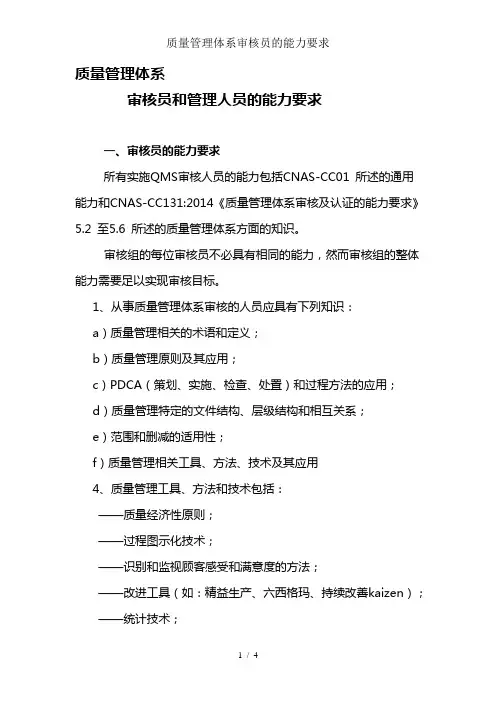 质量管理体系审核员的能力要求

质量管理体系

审核员和管理人员的能力要求

一、审核员的能力要求

所有实施QMS审核人员的能力包括CNAS-CC01 所述的通用能力和CNAS-CC131:2014《质量管理体系审核及认证的能力要求》5.2 至5.6 所述的质量管理体系方面的知识。

审核组的每位审核员不必具有相同的能力，然而审核组的整体能力需要足以实现审核目标。

1、从事质量管理体系审核的人员应具有下列知识：

a）质量管理相关的术语和定义；

b）质量管理原则及其应用；

c）PDCA（策划、实施、检查、处置）和过程方法的应用；

d）质量管理特定的文件结构、层级结构和相互关系；

e）范围和删减的适用性；

f）质量管理相关工具、方法、技术及其应用

4、质量管理工具、方法和技术包括：

——质量经济性原则；

——过程图示化技术；

——识别和监视顾客感受和满意度的方法；

——改进工具（如：精益生产、六西格玛、持续改善kaizen）；

——统计技术；

1 / 4